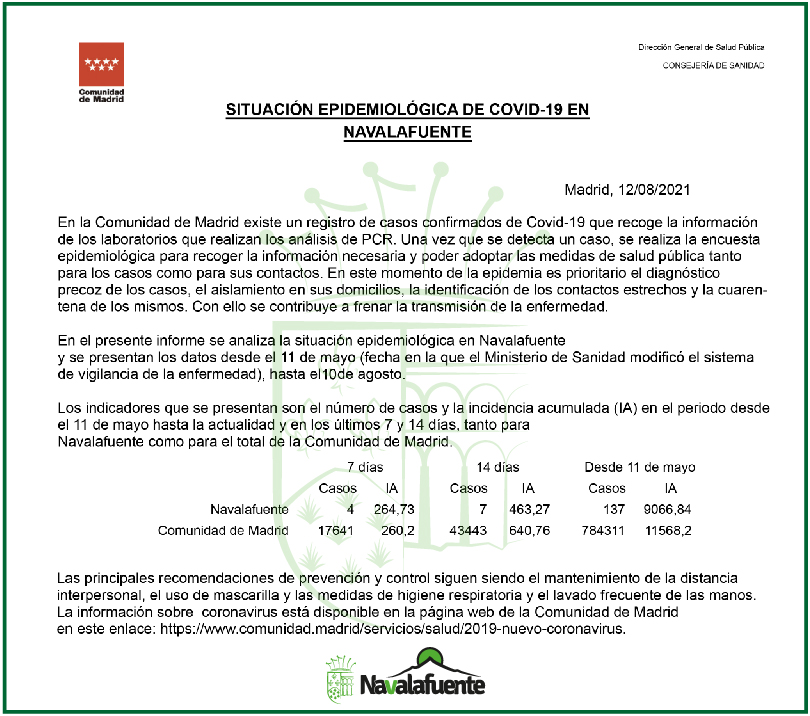 Comunidad de Madrid

Dirección General de Salud Pública
CONSEJERÍA DE SANIDAD

SITUACIÓN EPIDEMIOLÓGICA DE COVID-19 EN NAVALAFUENTE

Madrid, 12/08/2021

En la Comunidad de Madrid existe un registro de casos confirmados de Covid-19 que recoge la información de los laboratorios que realizan los análisis de PCR. Una vez que se detecta un caso, se realiza la encuesta epidemiológica para recoger la información necesaria y poder adoptar las medidas de salud pública tanto para los casos como para sus contactos. En este momento de la epidemia es prioritario el diagnóstico precoz de los casos, el aislamiento en sus domicilios, la identificación de los contactos estrechos y la cuarentena de los mismos. Con ello se contribuye a frenar la transmisión de la enfermedad.

En el presente informe se analiza la situación epidemiológica en Navalafuente
y se presentan los datos desde el 11 de mayo (fecha en la que el Ministerio de Sanidad modificó el sistema de vigilancia de la enfermedad), hasta el10de agosto.

Los indicadores que se presentan son el número de casos y la incidencia acumulada (IA) en el periodo desde el 11 de mayo hasta la actualidad y en los últimos 7 y 14 días, tanto para
Navalafuente como para el total de la Comunidad de Madrid.

| | 7 días | | 14 días | | Desde 11 de mayo | |
|---|---|---|---|---|---|---|
| | Casos | IA | Casos | IA | Casos | IA |
| Navalafuente | 4 | 264,73 | 7 | 463,27 | 137 | 9066,84 |
| Comunidad de Madrid | 17641 | 260,2 | 43443 | 640,76 | 784311 | 11568,2 |

Las principales recomendaciones de prevención y control siguen siendo el mantenimiento de la distancia interpersonal, el uso de mascarilla y las medidas de higiene respiratoria y el lavado frecuente de las manos.
La información sobre coronavirus está disponible en la página web de la Comunidad de Madrid
en este enlace: https://www.comunidad.madrid/servicios/salud/2019-nuevo-coronavirus.

Navalafuente